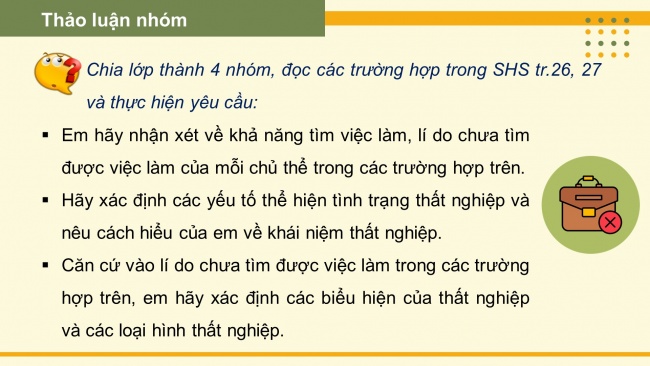 Thảo luận nhóm

Chia lớp thành 4 nhóm, đọc các trường hợp trong SHS tr.26, 27 và thực hiện yêu cầu:

▪ Em hãy nhận xét về khả năng tìm việc làm, lí do chưa tìm được việc làm của mỗi chủ thể trong các trường hợp trên.

▪ Hãy xác định các yếu tố thể hiện tình trạng thất nghiệp và nêu cách hiểu của em về khái niệm thất nghiệp.

▪ Căn cứ vào lí do chưa tìm được việc làm trong các trường hợp trên, em hãy xác định các biểu hiện của thất nghiệp và các loại hình thất nghiệp.